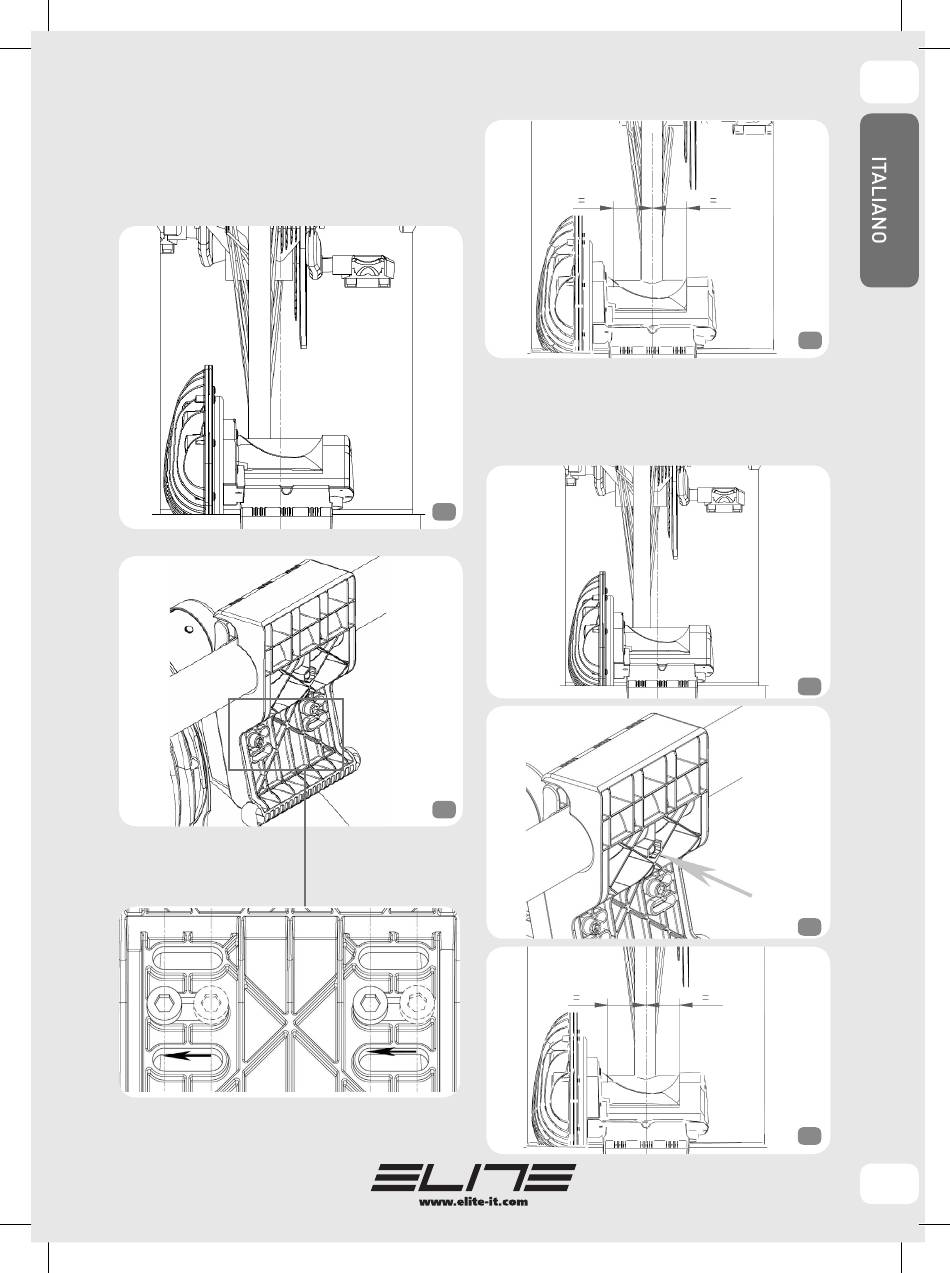 ITALIANO

=

=

=

=

ELITE
www.elite-it.com